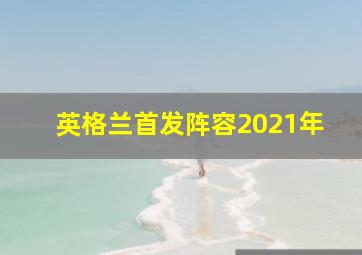 英格兰首发阵容2021年